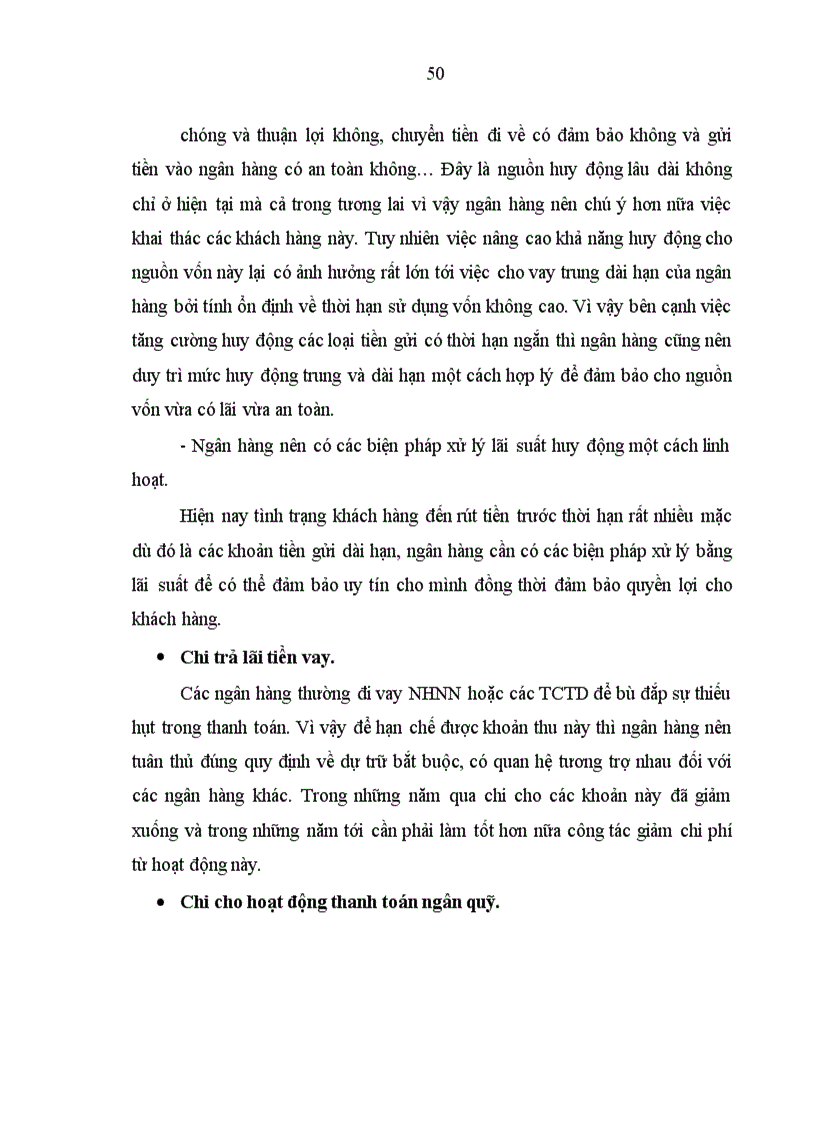 50

chóng và thuận lợi không, chuyển tiền đi về có đảm bảo không và gửi tiền vào ngân hàng có an toàn không… Đây là nguồn huy động lâu dài không chỉ ở hiện tại mà cả trong tương lai vì vậy ngân hàng nên chú ý hơn nữa việc khai thác các khách hàng này. Tuy nhiên việc nâng cao khả năng huy động cho nguồn vốn này lại có ảnh hưởng rất lớn tới việc cho vay trung dài hạn của ngân hàng bởi tính ổn định về thời hạn sử dụng vốn không cao. Vì vậy bên cạnh việc tăng cường huy động các loại tiền gửi có thời hạn ngắn thì ngân hàng cũng nên duy trì mức huy động trung và dài hạn một cách hợp lý để đảm bảo cho nguồn vốn vừa có lãi vừa an toàn.

- Ngân hàng nên có các biện pháp xử lý lãi suất huy động một cách linh hoạt.

Hiện nay tình trạng khách hàng đến rút tiền trước thời hạn rất nhiều mặc dù đó là các khoản tiền gửi dài hạn, ngân hàng cần có các biện pháp xử lý bằng lãi suất để có thể đảm bảo uy tín cho mình đồng thời đảm bảo quyền lợi cho khách hàng.

• Chi trả lãi tiền vay.

Các ngân hàng thường đi vay NHNN hoặc các TCTD để bù đắp sự thiếu hụt trong thanh toán. Vì vậy để hạn chế được khoản thu này thì ngân hàng nên tuân thủ đúng quy định về dự trữ bắt buộc, có quan hệ tương trợ nhau đối với các ngân hàng khác. Trong những năm qua chi cho các khoản này đã giảm xuống và trong những năm tới cần phải làm tốt hơn nữa công tác giảm chi phí từ hoạt động này.

• Chi cho hoạt động thanh toán ngân quỹ.